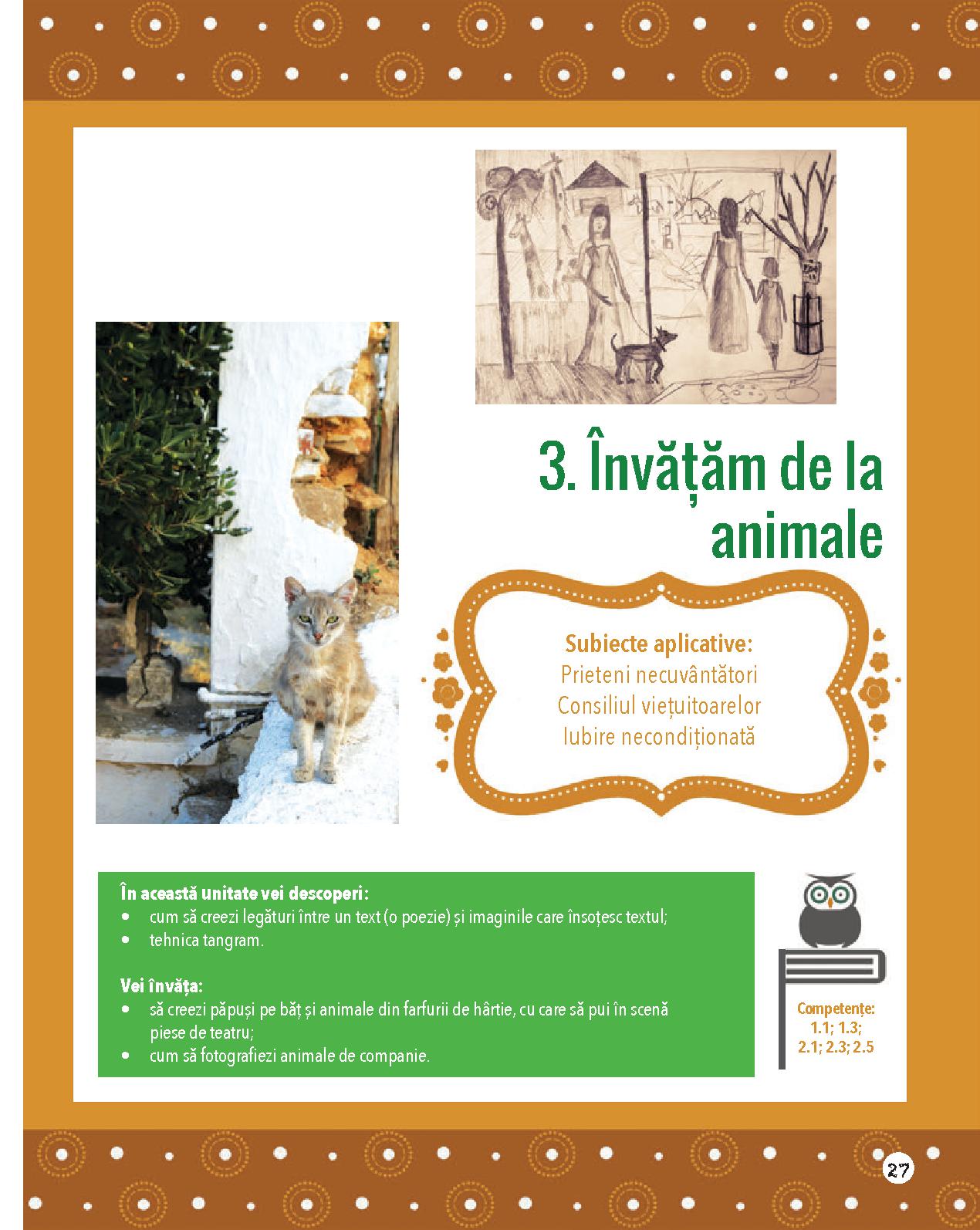 3. Învățăm de la animale

Subiecte aplicative:
Prieteni necuvântători
Consiliul viețuitoarelor
Iubire necondiționată

În această unitate vei descoperi:
• cum să creezi legături între un text (o poezie) și imaginile care însoțesc textul;
• tehnica tangram.

Vei învăța:
• să creezi păpuși pe băț și animale din farfurii de hârtie, cu care să pui în scenă piese de teatru;
• cum să fotografiezi animale de companie.

Competențe:
1.1; 1.3;
2.1; 2.3; 2.5

27